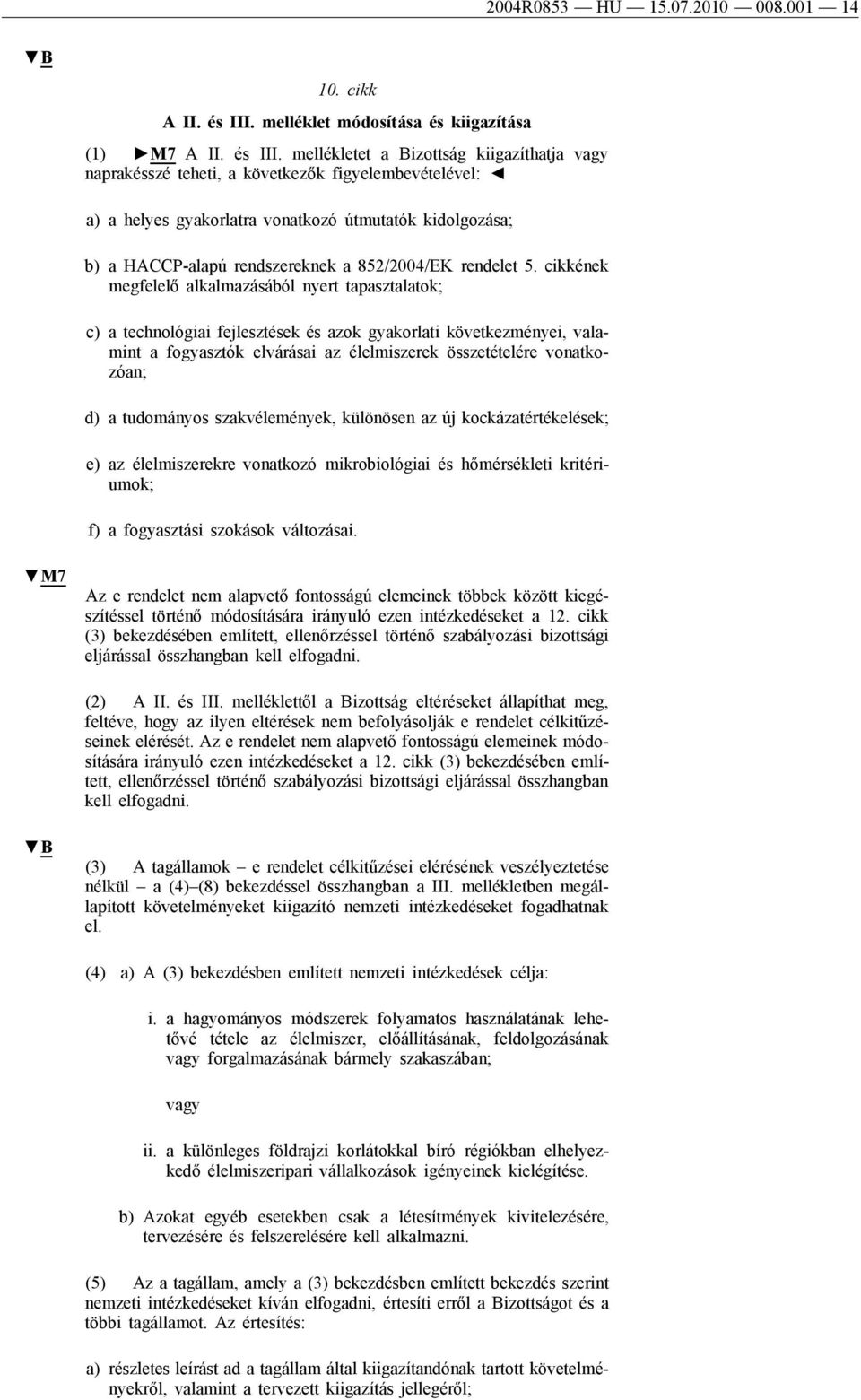 2004R0853 — HU — 15.07.2010 — 008.001 — 14

▼B

10. cikk

A II. és III. melléklet módosítása és kiigazítása

(1) ►M7 A II. és III. mellékletet a Bizottság kiigazíthatja vagy naprakésszé teheti, a következők figyelembevételével: ◄

a) a helyes gyakorlatra vonatkozó útmutatók kidolgozása;

b) a HACCP-alapú rendszereknek a 852/2004/EK rendelet 5. cikkének megfelelő alkalmazásából nyert tapasztalatok;

c) a technológiai fejlesztések és azok gyakorlati következményei, valamint a fogyasztók elvárásai az élelmiszerek összetételére vonatkozóan;

d) a tudományos szakvélemények, különösen az új kockázatértékelések;

e) az élelmiszerekre vonatkozó mikrobiológiai és hőmérsékleti kritériumok;

f) a fogyasztási szokások változásai.

▼M7

Az e rendelet nem alapvető fontosságú elemeinek többek között kiegészítéssel történő módosítására irányuló ezen intézkedéseket a 12. cikk (3) bekezdésében említett, ellenőrzéssel történő szabályozási bizottsági eljárással összhangban kell elfogadni.

(2) A II. és III. melléklettől a Bizottság eltéréseket állapíthat meg, feltéve, hogy az ilyen eltérések nem befolyásolják e rendelet célkitűzéseinek elérését. Az e rendelet nem alapvető fontosságú elemeinek módosítására irányuló ezen intézkedéseket a 12. cikk (3) bekezdésében említett, ellenőrzéssel történő szabályozási bizottsági eljárással összhangban kell elfogadni.

▼B

(3) A tagállamok – e rendelet célkitűzései elérésének veszélyeztetése nélkül – a (4)–(8) bekezdéssel összhangban a III. mellékletben megállapított követelményeket kiigazító nemzeti intézkedéseket fogadhatnak el.

(4) a) A (3) bekezdésben említett nemzeti intézkedések célja:

i. a hagyományos módszerek folyamatos használatának lehetővé tétele az élelmiszer, előállításának, feldolgozásának vagy forgalmazásának bármely szakaszában;

vagy

ii. a különleges földrajzi korlátokkal bíró régiókban elhelyezkedő élelmiszeripari vállalkozások igényeinek kielégítése.

b) Azokat egyéb esetekben csak a létesítmények kivitelezésére, tervezésére és felszerelésére kell alkalmazni.

(5) Az a tagállam, amely a (3) bekezdésben említett bekezdés szerint nemzeti intézkedéseket kíván elfogadni, értesíti erről a Bizottságot és a többi tagállamot. Az értesítés:

a) részletes leírást ad a tagállam által kiigazítandónak tartott követelményekről, valamint a tervezett kiigazítás jellegéről;